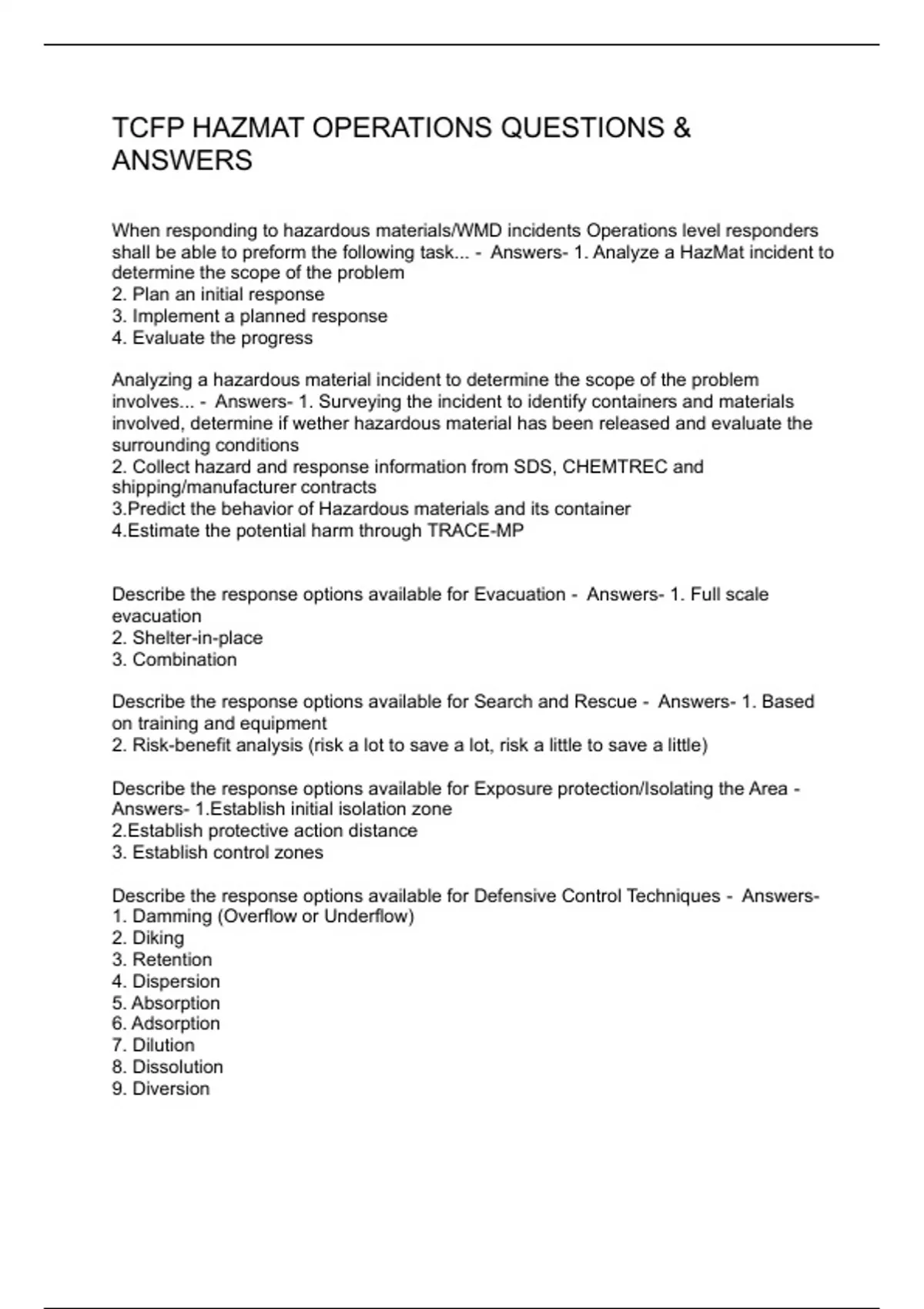 TCFP HAZMAT OPERATIONS QUESTIONS & ANSWERS

When responding to hazardous materials/WMD incidents Operations level responders shall be able to preform the following task... - Answers- 1. Analyze a HazMat incident to determine the scope of the problem
2. Plan an initial response
3. Implement a planned response
4. Evaluate the progress

Analyzing a hazardous material incident to determine the scope of the problem involves... - Answers- 1. Surveying the incident to identify containers and materials involved, determine if wether hazardous material has been released and evaluate the surrounding conditions
2. Collect hazard and response information from SDS, CHEMTREC and shipping/manufacturer contracts
3.Predict the behavior of Hazardous materials and its container
4.Estimate the potential harm through TRACE-MP

Describe the response options available for Evacuation - Answers- 1. Full scale evacuation
2. Shelter-in-place
3. Combination

Describe the response options available for Search and Rescue - Answers- 1. Based on training and equipment
2. Risk-benefit analysis (risk a lot to save a lot, risk a little to save a little)

Describe the response options available for Exposure protection/Isolating the Area - Answers- 1.Establish initial isolation zone
2.Establish protective action distance
3. Establish control zones

Describe the response options available for Defensive Control Techniques - Answers-
1. Damming (Overflow or Underflow)
2. Diking
3. Retention
4. Dispersion
5. Absorption
6. Adsorption
7. Dilution
8. Dissolution
9. Diversion